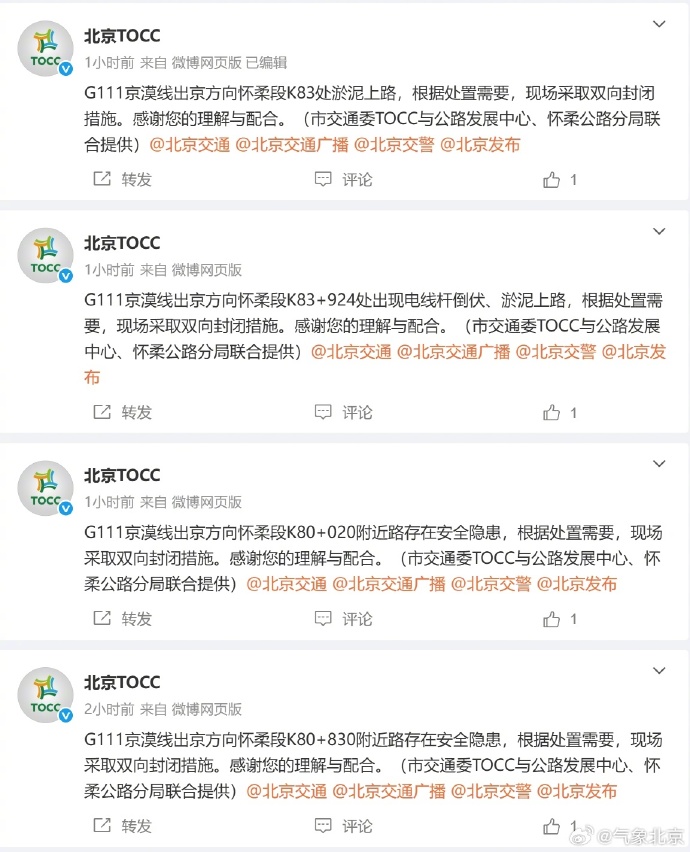 TOCC
北京TOCC
1小时前 来自 微博网页版 已编辑
G111京漠线出京方向怀柔段K83处淤泥上路，根据处置需要，现场采取双向封闭措施。感谢您的理解与配合。（市交通委TOCC与公路发展中心、怀柔公路分局联合提供）@北京交通 @北京交通广播 @北京交警 @北京发布
转发 评论 1

TOCC
北京TOCC
1小时前 来自 微博网页版
G111京漠线出京方向怀柔段K83+924处出现电线杆倒伏、淤泥上路，根据处置需要，现场采取双向封闭措施。感谢您的理解与配合。（市交通委TOCC与公路发展中心、怀柔公路分局联合提供）@北京交通 @北京交通广播 @北京交警 @北京发布
转发 评论 1

TOCC
北京TOCC
1小时前 来自 微博网页版
G111京漠线出京方向怀柔段K80+020附近路存在安全隐患，根据处置需要，现场采取双向封闭措施。感谢您的理解与配合。（市交通委TOCC与公路发展中心、怀柔公路分局联合提供）@北京交通 @北京交通广播 @北京交警 @北京发布
转发 评论 1

TOCC
北京TOCC
2小时前 来自 微博网页版
G111京漠线出京方向怀柔段K80+830附近路存在安全隐患，根据处置需要，现场采取双向封闭措施。感谢您的理解与配合。（市交通委TOCC与公路发展中心、怀柔公路分局联合提供）@北京交通 @北京交通广播 @北京交警 @北京发布
转发 评论 1
@气象北京